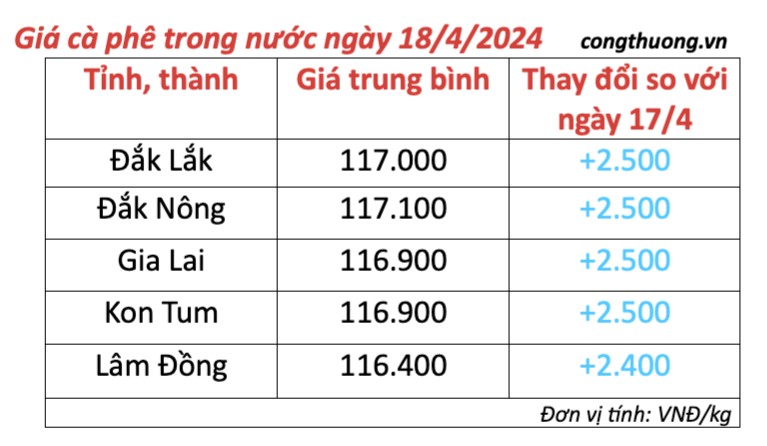 Giá cà phê trong nước ngày 18/4/2024 congthuong.vn

| Tỉnh, thành | Giá trung bình | Thay đổi so với ngày 17/4 |
|---|---|---|
| Đắk Lắk | 117.000 | +2.500 |
| Đắk Nông | 117.100 | +2.500 |
| Gia Lai | 116.900 | +2.500 |
| Kon Tum | 116.900 | +2.500 |
| Lâm Đồng | 116.400 | +2.400 |

Đơn vị tính: VNĐ/kg